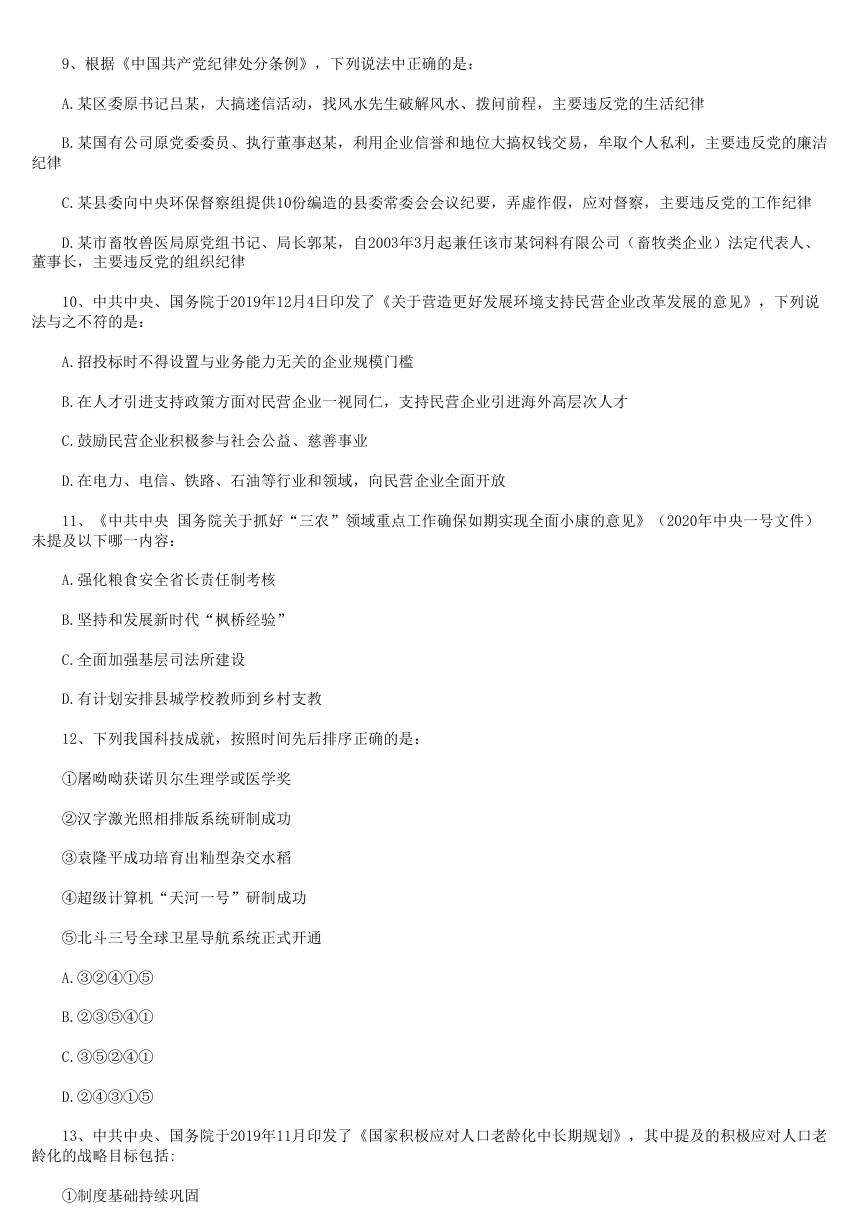 9、根据《中国共产党纪律处分条例》，下列说法中正确的是：

A.某区委原书记吕某，大搞迷信活动，找风水先生破解风水、拨问前程，主要违反党的生活纪律

B.某国有公司原党委委员、执行董事赵某，利用企业信誉和地位大搞权钱交易，牟取个人私利，主要违反党的廉洁纪律

C.某县委向中央环保督察组提供10份编造的县委常委会会议纪要，弄虚作假，应对督察，主要违反党的工作纪律

D.某市畜牧兽医局原党组书记、局长郭某，自2003年3月起兼任该市某饲料有限公司（畜牧类企业）法定代表人、董事长，主要违反党的组织纪律

10、中共中央、国务院于2019年12月4日印发了《关于营造更好发展环境支持民营企业改革发展的意见》，下列说法与之不符的是：

A.招投标时不得设置与业务能力无关的企业规模门槛

B.在人才引进支持政策方面对民营企业一视同仁，支持民营企业引进海外高层次人才

C.鼓励民营企业积极参与社会公益、慈善事业

D.在电力、电信、铁路、石油等行业和领域，向民营企业全面开放

11、《中共中央 国务院关于抓好“三农”领域重点工作确保如期实现全面小康的意见》（2020年中央一号文件）未提及以下哪一内容：

A.强化粮食安全省长责任制考核

B.坚持和发展新时代“枫桥经验”

C.全面加强基层司法所建设

D.有计划安排县城学校教师到乡村支教

12、下列我国科技成就，按照时间先后排序正确的是：

①屠呦呦获诺贝尔生理学或医学奖

②汉字激光照相排版系统研制成功

③袁隆平成功培育出籼型杂交水稻

④超级计算机“天河一号”研制成功

⑤北斗三号全球卫星导航系统正式开通

A.③②④①⑤

B.②③⑤④①

C.③⑤②④①

D.②④③①⑤

13、中共中央、国务院于2019年11月印发了《国家积极应对人口老龄化中长期规划》，其中提及的积极应对人口老龄化的战略目标包括:

①制度基础持续巩固